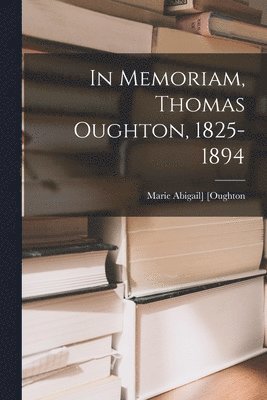 In Memoriam, Thomas Oughton, 1825-1894

Marie Abigail] [Oughton